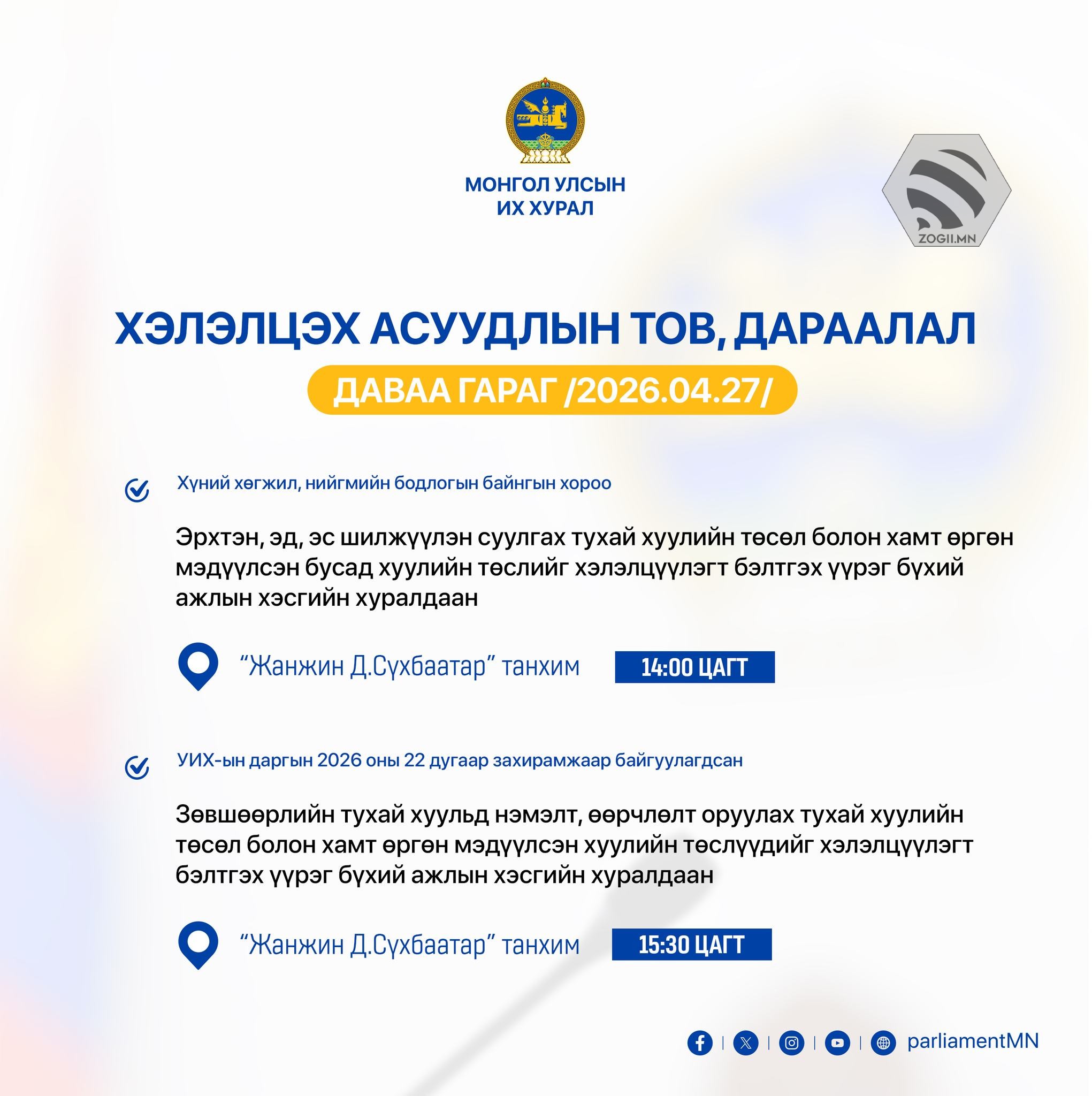 МОНГОЛ УЛСЫН ИХ ХУРАЛ

ZOGII.MN

ХЭЛЭЛЦЭХ АСУУДЛЫН ТОВ, ДАРААЛАЛ

ДАВАА ГАРАГ /2026.04.27/

Хүний хөгжил, нийгмийн бодлогын байнгын хороо

Эрхтэн, эд, эс шилжүүлэн суулгах тухай хуулийн төсөл болон хамт өргөн мэдүүлсэн бусад хуулийн төслийг хэлэлцүүлэгт бэлтгэх үүрэг бүхий ажлын хэсгийн хуралдаан

“Жанжин Д.Сүхбаатар” танхим

14:00 ЦАГТ

УИХ-ын даргын 2026 оны 22 дугаар захирамжаар байгуулагдсан

Зөвшөөрлийн тухай хуульд нэмэлт, өөрчлөлт оруулах тухай хуулийн төсөл болон хамт өргөн мэдүүлсэн хуулийн төслүүдийг хэлэлцүүлэгт бэлтгэх үүрэг бүхий ажлын хэсгийн хуралдаан

“Жанжин Д.Сүхбаатар” танхим

15:30 ЦАГТ

parliamentMN